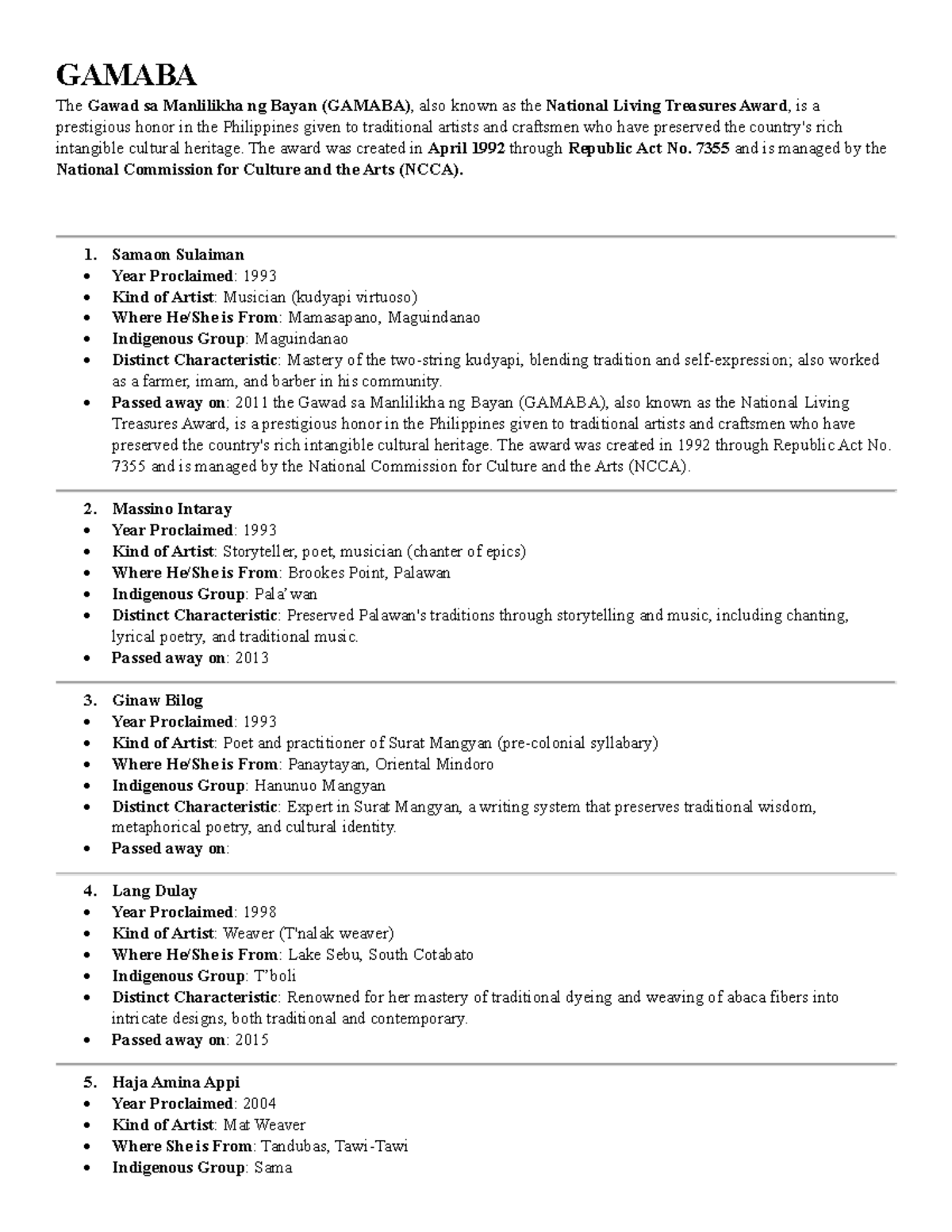 GAMABA

The Gawad sa Manlilikha ng Bayan (GAMABA), also known as the National Living Treasures Award, is a prestigious honor in the Philippines given to traditional artists and craftsmen who have preserved the country's rich intangible cultural heritage. The award was created in April 1992 through Republic Act No. 7355 and is managed by the National Commission for Culture and the Arts (NCCA).

1. Samaon Sulaiman
• Year Proclaimed: 1993
• Kind of Artist: Musician (kudyapi virtuoso)
• Where He/She is From: Mamasapano, Maguindanao
• Indigenous Group: Maguindanao
• Distinct Characteristic: Mastery of the two-string kudyapi, blending tradition and self-expression; also worked as a farmer, imam, and barber in his community.
• Passed away on: 2011 the Gawad sa Manlilikha ng Bayan (GAMABA), also known as the National Living Treasures Award, is a prestigious honor in the Philippines given to traditional artists and craftsmen who have preserved the country's rich intangible cultural heritage. The award was created in 1992 through Republic Act No. 7355 and is managed by the National Commission for Culture and the Arts (NCCA).

2. Massino Intaray
• Year Proclaimed: 1993
• Kind of Artist: Storyteller, poet, musician (chanter of epics)
• Where He/She is From: Brookes Point, Palawan
• Indigenous Group: Pala'wan
• Distinct Characteristic: Preserved Palawan's traditions through storytelling and music, including chanting, lyrical poetry, and traditional music.
• Passed away on: 2013

3. Ginaw Bilog
• Year Proclaimed: 1993
• Kind of Artist: Poet and practitioner of Surat Mangyan (pre-colonial syllabary)
• Where He/She is From: Panaytayan, Oriental Mindoro
• Indigenous Group: Hanunuo Mangyan
• Distinct Characteristic: Expert in Surat Mangyan, a writing system that preserves traditional wisdom, metaphorical poetry, and cultural identity.
• Passed away on:

4. Lang Dulay
• Year Proclaimed: 1998
• Kind of Artist: Weaver (T'nalak weaver)
• Where He/She is From: Lake Sebu, South Cotabato
• Indigenous Group: T'boli
• Distinct Characteristic: Renowned for her mastery of traditional dyeing and weaving of abaca fibers into intricate designs, both traditional and contemporary.
• Passed away on: 2015

5. Haja Amina Appi
• Year Proclaimed: 2004
• Kind of Artist: Mat Weaver
• Where She is From: Tandubas, Tawi-Tawi
• Indigenous Group: Sama